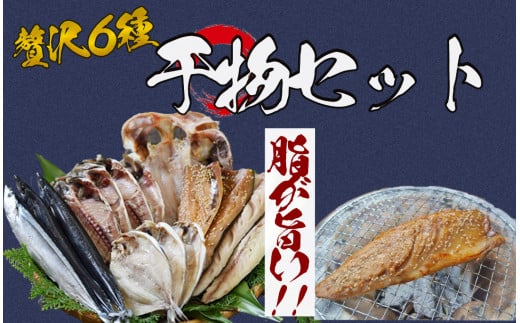 贅沢6種

干物セット

脂が旨い!!